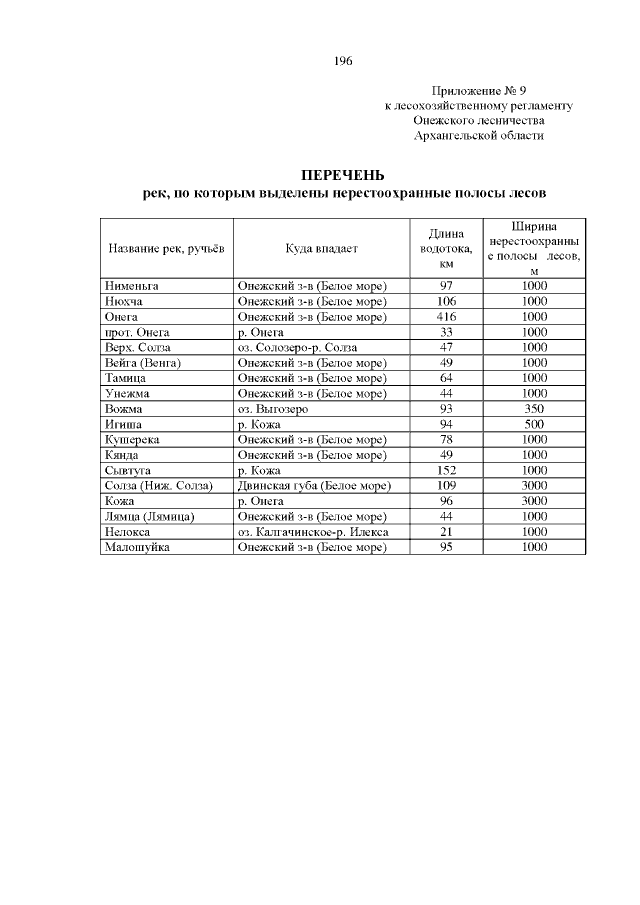 196

Приложение № 9
к лесохозяйственному регламенту
Онежского лесничества
Архангельской области

ПЕРЕЧЕНЬ
рек, по которым выделены нерестоохранные полосы лесов

| Название рек, ручьёв | Куда впадает | Длина водотока, км | Ширина нерестоохранные полосы лесов, м |
|---|---|---|---|
| Нименьга | Онежский з-в (Белое море) | 97 | 1000 |
| Нюхча | Онежский з-в (Белое море) | 106 | 1000 |
| Онега | Онежский з-в (Белое море) | 416 | 1000 |
| прот. Онега | р. Онега | 33 | 1000 |
| Верх. Солза | оз. Солозеро-р. Солза | 47 | 1000 |
| Вейга (Венга) | Онежский з-в (Белое море) | 49 | 1000 |
| Тамица | Онежский з-в (Белое море) | 64 | 1000 |
| Унежма | Онежский з-в (Белое море) | 44 | 1000 |
| Вожма | оз. Выгозеро | 93 | 350 |
| Игиша | р. Кожа | 94 | 500 |
| Кушерека | Онежский з-в (Белое море) | 78 | 1000 |
| Кянда | Онежский з-в (Белое море) | 49 | 1000 |
| Сывтуга | р. Кожа | 152 | 1000 |
| Солза (Ниж. Солза) | Двинская губа (Белое море) | 109 | 3000 |
| Кожа | р. Онега | 96 | 3000 |
| Лямца (Лямица) | Онежский з-в (Белое море) | 44 | 1000 |
| Нелокса | оз. Калгачинское-р. Илекса | 21 | 1000 |
| Малошуйка | Онежский з-в (Белое море) | 95 | 1000 |